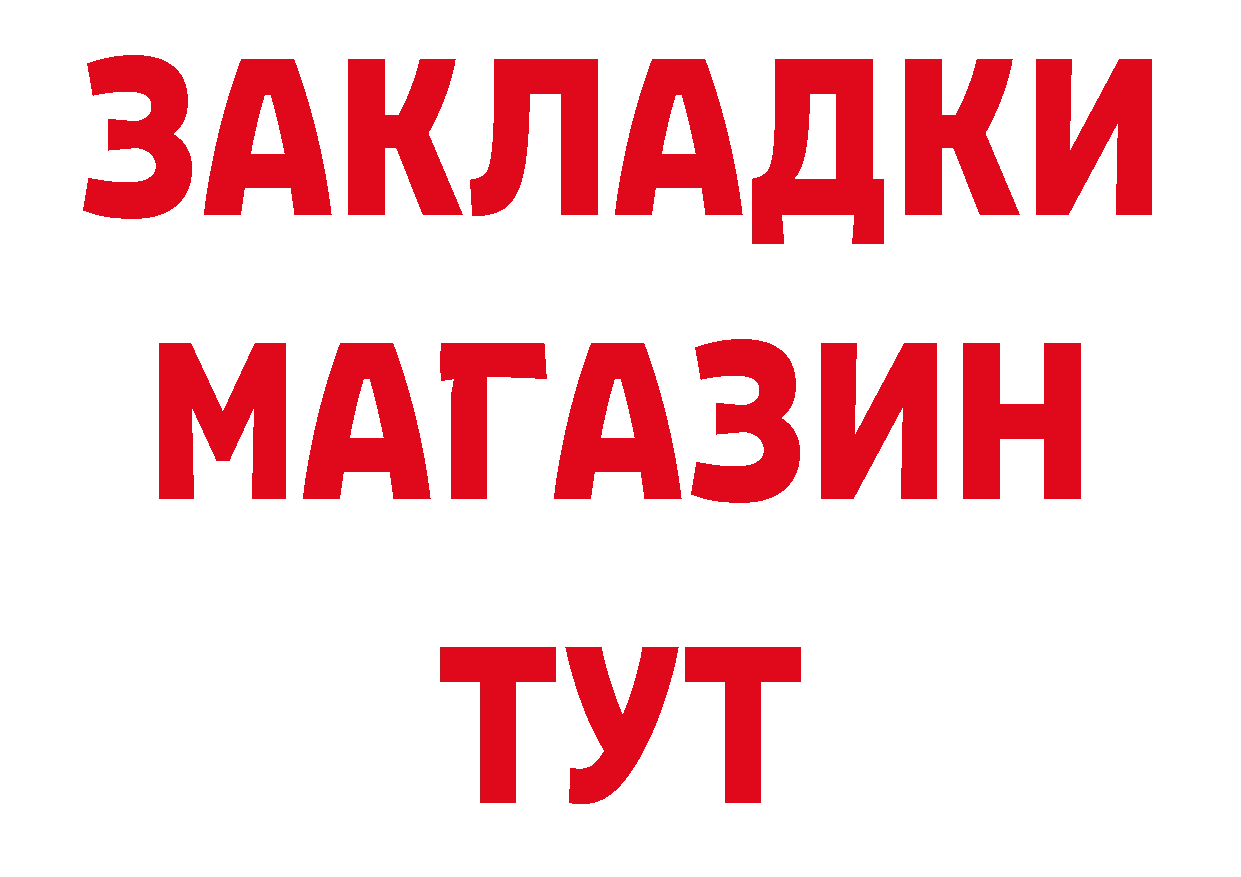 ЗАКЛАДКИ
МАГАЗИН
ТУТ